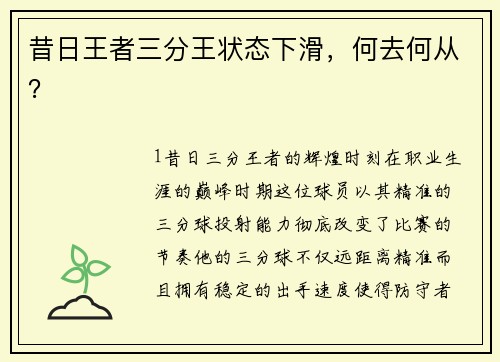 昔日王者三分王状态下滑，何去何从？

1昔日三分王者的辉煌时刻在职业生涯的巅峰时期这位球员以其精准的三分球投射能力彻底改变了比赛的节奏他的三分球不仅远距离精准而且拥有稳定的出手速度使得防守者